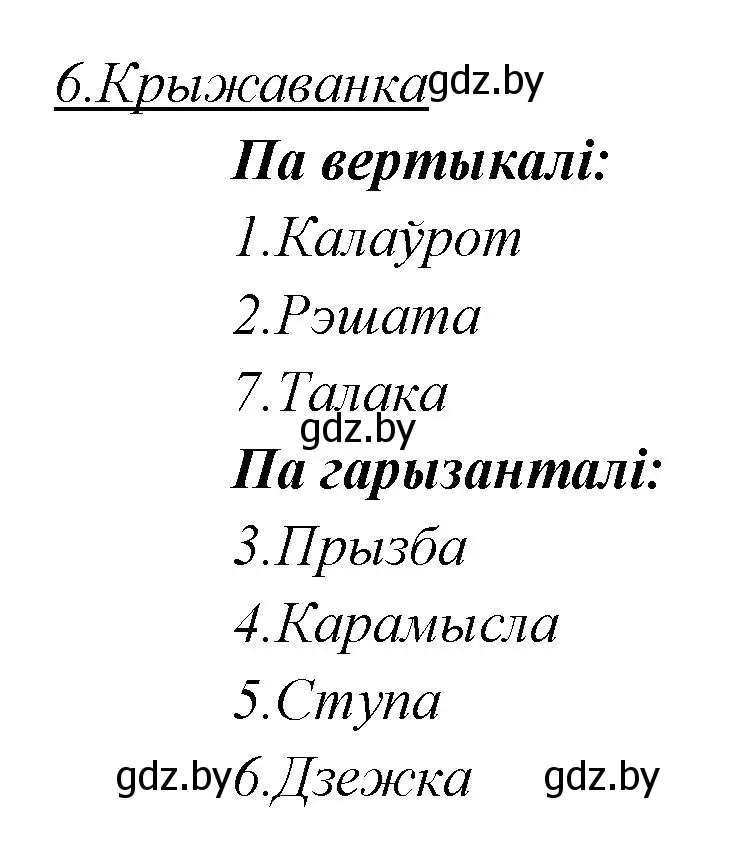 6.Крыжаванка gdz.by

Па вертыкалі:

1.Калаўрот

2.Рэшата

7.Талака

gdz.by

Па гарызанталі:

3.Прызба

4.Карамысла

5.Ступа

gdz.by 6.Дзежка gdz.by